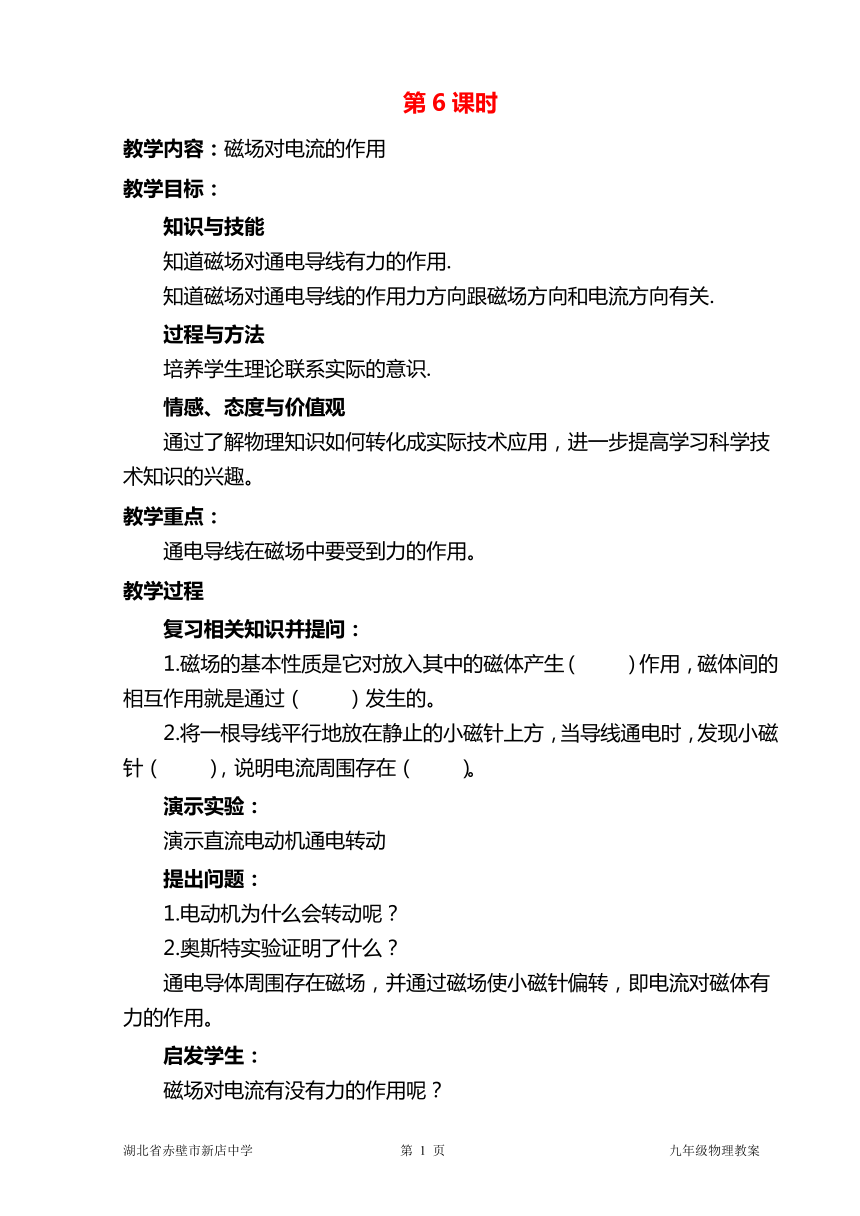 第 6 课时

教学内容：磁场对电流的作用

教学目标：

知识与技能

知道磁场对通电导线有力的作用.

知道磁场对通电导线的作用力方向跟磁场方向和电流方向有关.

过程与方法

培养学生理论联系实际的意识.

情感、态度与价值观

通过了解物理知识如何转化成实际技术应用，进一步提高学习科学技术知识的兴趣。

教学重点：

通电导线在磁场中要受到力的作用。

教学过程

复习相关知识并提问：

1.磁场的基本性质是它对放入其中的磁体产生（　　）作用，磁体间的相互作用就是通过（　　）发生的。

2.将一根导线平行地放在静止的小磁针上方，当导线通电时，发现小磁针（　　），说明电流周围存在（　　）。

演示实验：

演示直流电动机通电转动

提出问题：

1.电动机为什么会转动呢？

2.奥斯特实验证明了什么？

通电导体周围存在磁场，并通过磁场使小磁针偏转，即电流对磁体有力的作用。

启发学生：

磁场对电流有没有力的作用呢？

湖北省赤壁市新店中学　　第 1 页　　九年级物理教案